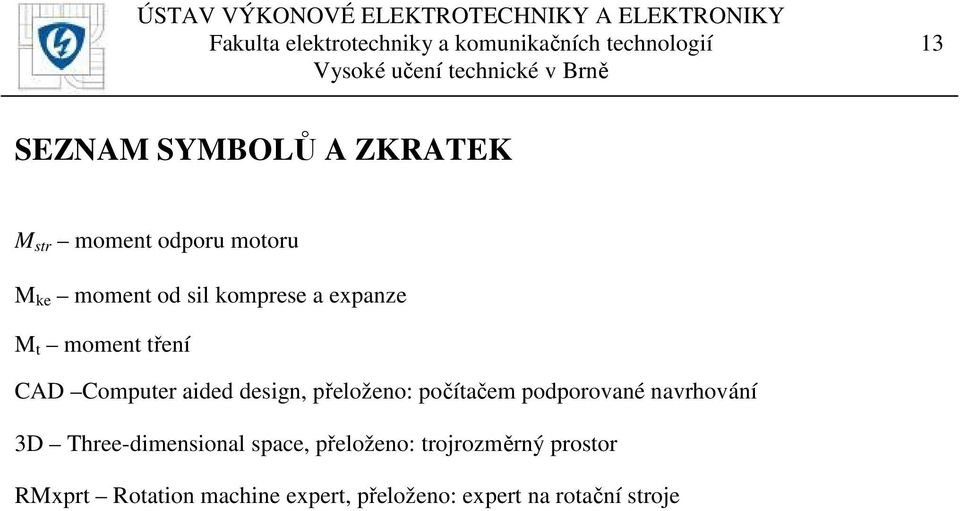 ÚSTAV VÝKONOVÉ ELEKTROTECHNIKY A ELEKTRONIKY
Fakulta elektrotechniky a komunikačních technologií
Vysoké učení technické v Brně

13

SEZNAM SYMBOLŮ A ZKRATEK

$M_{str}$ – moment odporu motoru

$M_{ke}$ – moment od sil komprese a expanze

$M_t$ – moment tření

CAD –Computer aided design, přeloženo: počítačem podporované navrhování

3D – Three-dimensional space, přeloženo: trojrozměrný prostor

RMxprt – Rotation machine expert, přeloženo: expert na rotační stroje